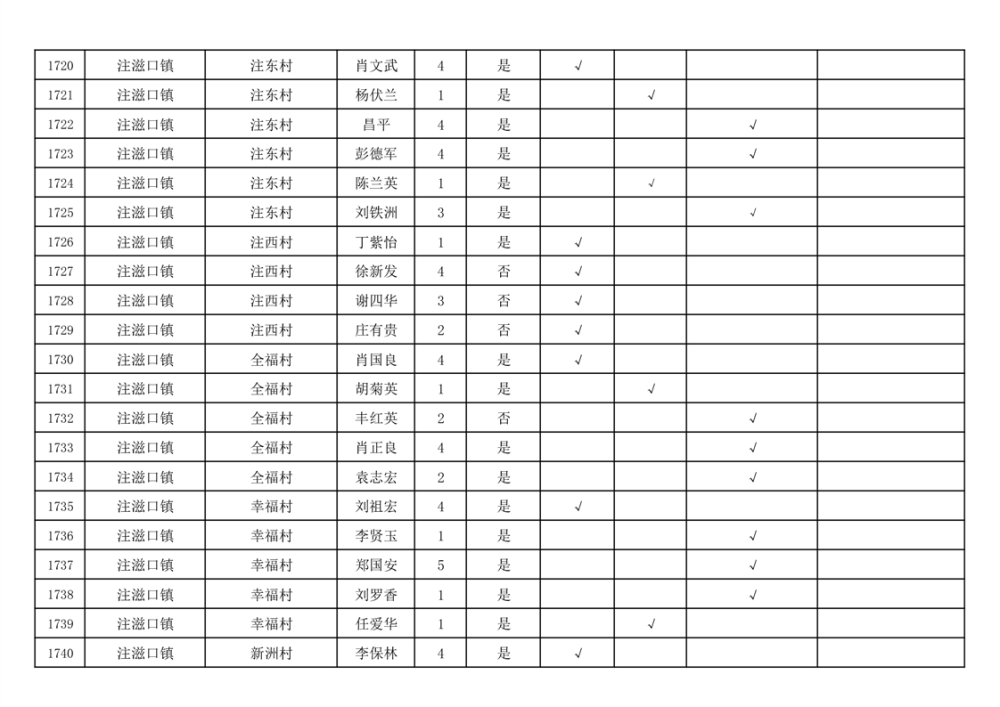 | 1720 | 注滋口镇 | 注东村 | 肖文武 | 4 | 是 | √ |  |  |  |
|---|---|---|---|---|---|---|---|---|---|
| 1721 | 注滋口镇 | 注东村 | 杨伏兰 | 1 | 是 |  | √ |  |  |
| 1722 | 注滋口镇 | 注东村 | 昌平 | 4 | 是 |  |  | √ |  |
| 1723 | 注滋口镇 | 注东村 | 彭德军 | 4 | 是 |  |  | √ |  |
| 1724 | 注滋口镇 | 注东村 | 陈兰英 | 1 | 是 |  | √ |  |  |
| 1725 | 注滋口镇 | 注东村 | 刘铁洲 | 3 | 是 |  |  | √ |  |
| 1726 | 注滋口镇 | 注西村 | 丁紫怡 | 1 | 是 | √ |  |  |  |
| 1727 | 注滋口镇 | 注西村 | 徐新发 | 4 | 否 | √ |  |  |  |
| 1728 | 注滋口镇 | 注西村 | 谢四华 | 3 | 否 | √ |  |  |  |
| 1729 | 注滋口镇 | 注西村 | 庄有贵 | 2 | 否 | √ |  |  |  |
| 1730 | 注滋口镇 | 全福村 | 肖国良 | 4 | 是 | √ |  |  |  |
| 1731 | 注滋口镇 | 全福村 | 胡菊英 | 1 | 是 |  | √ |  |  |
| 1732 | 注滋口镇 | 全福村 | 丰红英 | 2 | 否 |  |  | √ |  |
| 1733 | 注滋口镇 | 全福村 | 肖正良 | 4 | 是 |  |  | √ |  |
| 1734 | 注滋口镇 | 全福村 | 袁志宏 | 2 | 是 |  |  | √ |  |
| 1735 | 注滋口镇 | 幸福村 | 刘祖宏 | 4 | 是 | √ |  |  |  |
| 1736 | 注滋口镇 | 幸福村 | 李贤玉 | 1 | 是 |  |  | √ |  |
| 1737 | 注滋口镇 | 幸福村 | 郑国安 | 5 | 是 |  |  | √ |  |
| 1738 | 注滋口镇 | 幸福村 | 刘罗香 | 1 | 是 |  |  | √ |  |
| 1739 | 注滋口镇 | 幸福村 | 任爱华 | 1 | 是 |  | √ |  |  |
| 1740 | 注滋口镇 | 新洲村 | 李保林 | 4 | 是 | √ |  |  |  |